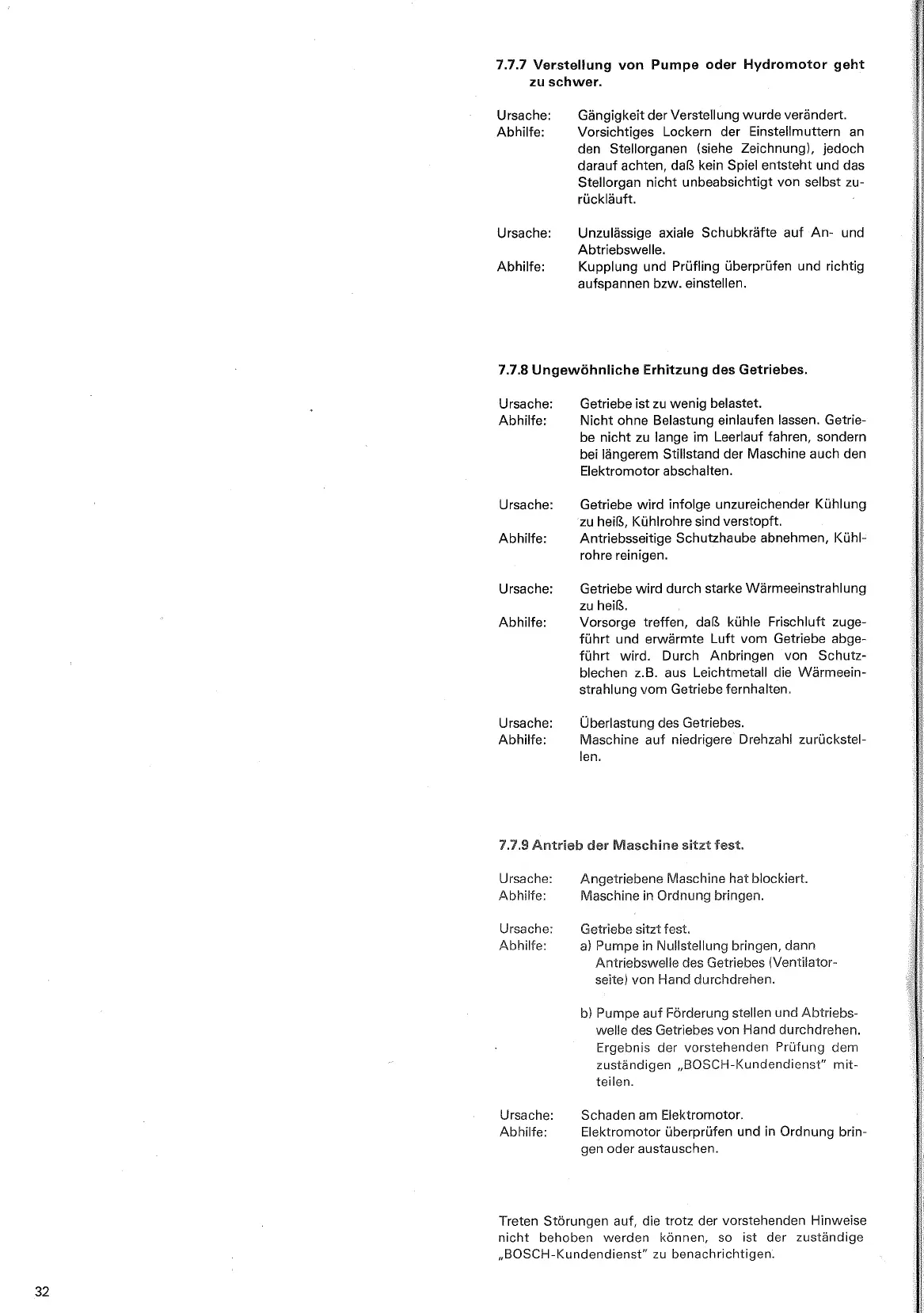 7.7.7 Verstellung von Pumpe oder Hydromotor geht zu schwer.

Ursache: Gängigkeit der Verstellung wurde verändert.
Abhilfe: Vorsichtiges Lockern der Einstellmuttern an den Stellorganen (siehe Zeichnung), jedoch darauf achten, daß kein Spiel entsteht und das Stellorgan nicht unbeabsichtigt von selbst zurückläuft.

Ursache: Unzulässige axiale Schubkräfte auf An- und Abtriebswelle.
Abhilfe: Kupplung und Prüfling überprüfen und richtig aufspannen bzw. einstellen.

7.7.8 Ungewöhnliche Erhitzung des Getriebes.

Ursache: Getriebe ist zu wenig belastet.
Abhilfe: Nicht ohne Belastung einlaufen lassen. Getriebe nicht zu lange im Leerlauf fahren, sondern bei längerem Stillstand der Maschine auch den Elektromotor abschalten.

Ursache: Getriebe wird infolge unzureichender Kühlung zu heiß, Kühlrohre sind verstopft.
Abhilfe: Antriebsseitige Schutzhaube abnehmen, Kühlrohre reinigen.

Ursache: Getriebe wird durch starke Wärmeeinstrahlung zu heiß.
Abhilfe: Vorsorge treffen, daß kühle Frischluft zugeführt und erwärmte Luft vom Getriebe abgeführt wird. Durch Anbringen von Schutzblechen z.B. aus Leichtmetall die Wärmeeinstrahlung vom Getriebe fernhalten.

Ursache: Überlastung des Getriebes.
Abhilfe: Maschine auf niedrigere Drehzahl zurückstellen.

7.7.9 Antrieb der Maschine sitzt fest.

Ursache: Angetriebene Maschine hat blockiert.
Abhilfe: Maschine in Ordnung bringen.

Ursache: Getriebe sitzt fest.
Abhilfe: a) Pumpe in Nullstellung bringen, dann Antriebswelle des Getriebes (Ventilatorseite) von Hand durchdrehen.

b) Pumpe auf Förderung stellen und Abtriebswelle des Getriebes von Hand durchdrehen. Ergebnis der vorstehenden Prüfung dem zuständigen „BOSCH-Kundendienst" mitteilen.

Ursache: Schaden am Elektromotor.
Abhilfe: Elektromotor überprüfen und in Ordnung bringen oder austauschen.

Treten Störungen auf, die trotz der vorstehenden Hinweise nicht behoben werden können, so ist der zuständige „BOSCH-Kundendienst" zu benachrichtigen.

32